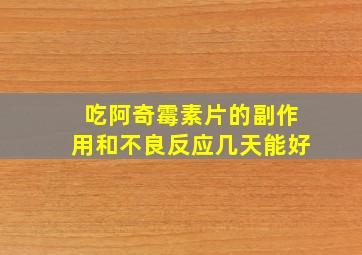 吃阿奇霉素片的副作用和不良反应几天能好